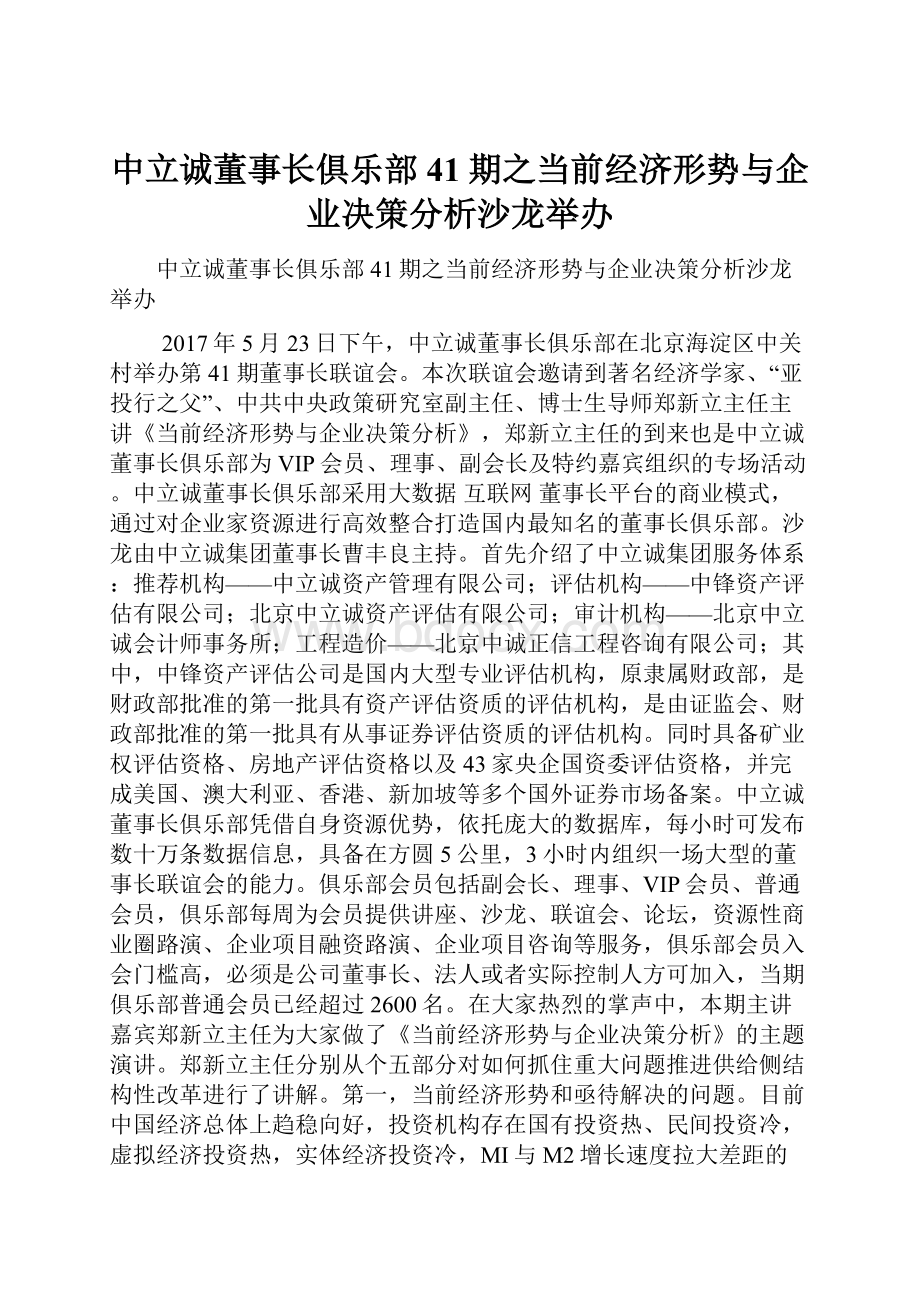 中立诚董事长俱乐部41期之当前经济形势与企业决策分析沙龙举办

中立诚董事长俱乐部41期之当前经济形势与企业决策分析沙龙举办

2017年5月23日下午，中立诚董事长俱乐部在北京海淀区中关村举办第41期董事长联谊会。本次联谊会邀请到著名经济学家、“亚投行之父”、中共中央政策研究室副主任、博士生导师郑新立主任主讲《当前经济形势与企业决策分析》，郑新立主任的到来也是中立诚董事长俱乐部为VIP会员、理事、副会长及特约嘉宾组织的专场活动。中立诚董事长俱乐部采用大数据 互联网 董事长平台的商业模式，通过对企业家资源进行高效整合打造国内最知名的董事长俱乐部。沙龙由中立诚集团董事长曹丰良主持。首先介绍了中立诚集团服务体系：推荐机构——中立诚资产管理有限公司；评估机构——中锋资产评估有限公司；北京中立诚资产评估有限公司；审计机构——北京中立诚会计师事务所；工程造价——北京中诚正信工程咨询有限公司；其中，中锋资产评估公司是国内大型专业评估机构，原隶属财政部，是财政部批准的第一批具有资产评估资质的评估机构，是由证监会、财政部批准的第一批具有从事证券评估资质的评估机构。同时具备矿业权评估资格、房地产评估资格以及43家央企国资委评估资格，并完成美国、澳大利亚、香港、新加坡等多个国外证券市场备案。中立诚董事长俱乐部凭借自身资源优势，依托庞大的数据库，每小时可发布数十万条数据信息，具备在方圆5公里，3小时内组织一场大型的董事长联谊会的能力。俱乐部会员包括副会长、理事、VIP会员、普通会员，俱乐部每周为会员提供讲座、沙龙、联谊会、论坛，资源性商业圈路演、企业项目融资路演、企业项目咨询等服务，俱乐部会员入会门槛高，必须是公司董事长、法人或者实际控制人方可加入，当期俱乐部普通会员已经超过2600名。在大家热烈的掌声中，本期主讲嘉宾郑新立主任为大家做了《当前经济形势与企业决策分析》的主题演讲。郑新立主任分别从个五部分对如何抓住重大问题推进供给侧结构性改革进行了讲解。第一，当前经济形势和亟待解决的问题。目前中国经济总体上趋稳向好，投资机构存在国有投资热、民间投资冷，虚拟经济投资热，实体经济投资冷，MI与M2增长速度拉大差距的